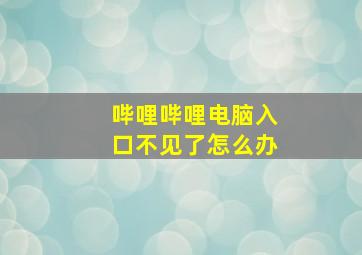 哔哩哔哩电脑入口不见了怎么办